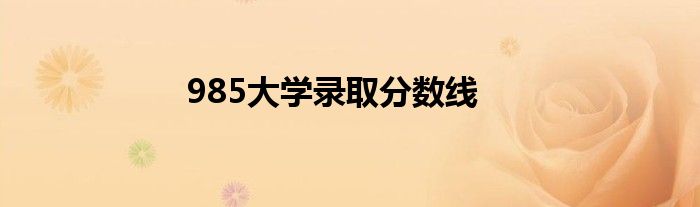 985大学录取分数线